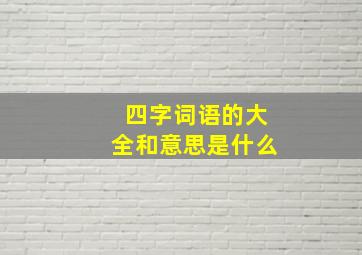 四字词语的大全和意思是什么